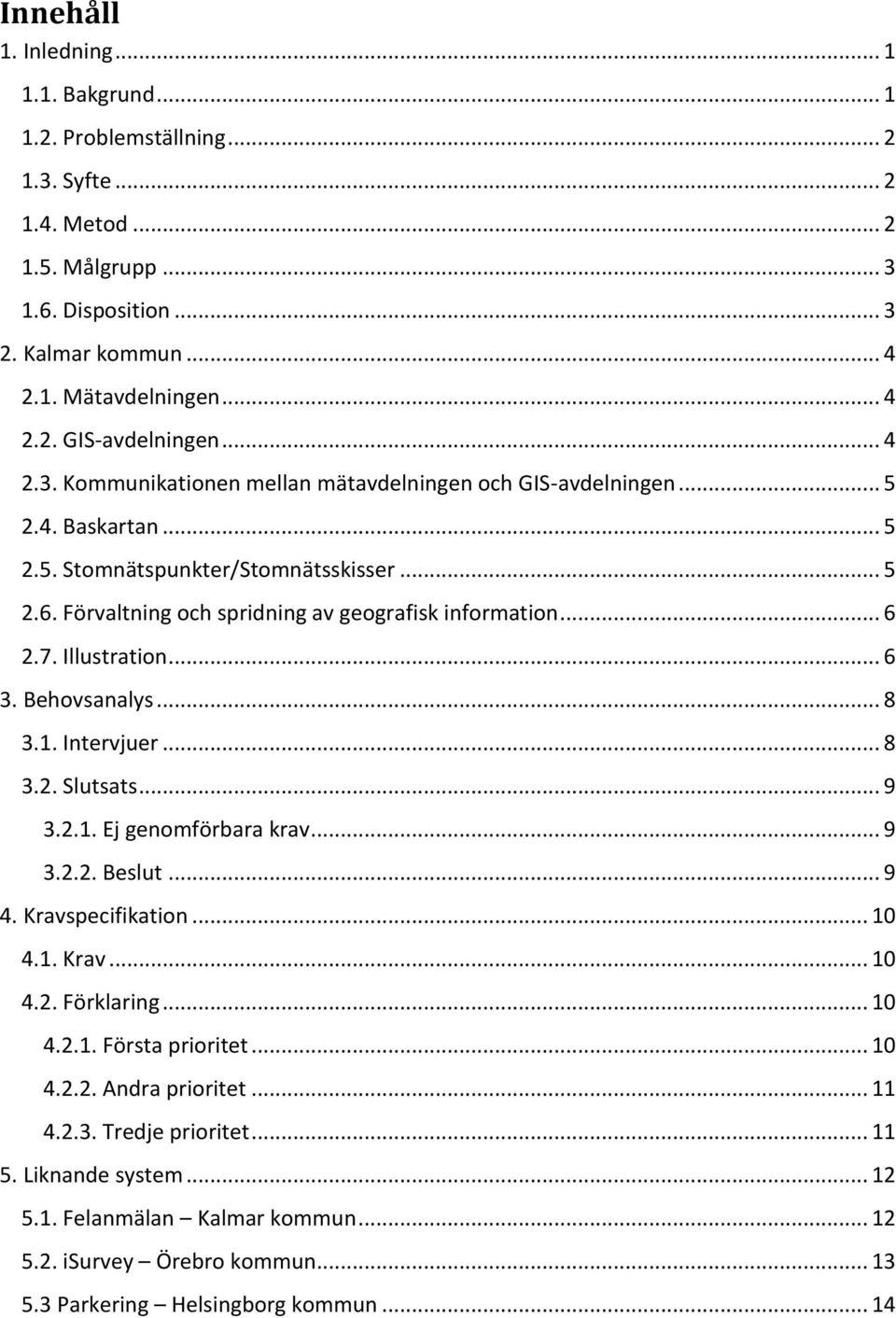 Innehåll

1. Inledning ... 1

1.1. Bakgrund ... 1

1.2. Problemställning ... 2

1.3. Syfte ... 2

1.4. Metod ... 2

1.5. Målgrupp ... 3

1.6. Disposition ... 3

2. Kalmar kommun ... 4

2.1. Mätavdelningen ... 4

2.2. GIS-avdelningen ... 4

2.3. Kommunikationen mellan mätavdelningen och GIS-avdelningen ... 5

2.4. Baskartan ... 5

2.5. Stomnätspunkter/Stomnätsskisser ... 5

2.6. Förvaltning och spridning av geografisk information ... 6

2.7. Illustration ... 6

3. Behovsanalys ... 8

3.1. Intervjuer ... 8

3.2. Slutsats ... 9

3.2.1. Ej genomförbara krav ... 9

3.2.2. Beslut ... 9

4. Kravspecifikation ... 10

4.1. Krav ... 10

4.2. Förklaring ... 10

4.2.1. Första prioritet ... 10

4.2.2. Andra prioritet ... 11

4.2.3. Tredje prioritet ... 11

5. Liknande system ... 12

5.1. Felanmälan – Kalmar kommun ... 12

5.2. iSurvey – Örebro kommun ... 13

5.3 Parkering – Helsingborg kommun ... 14